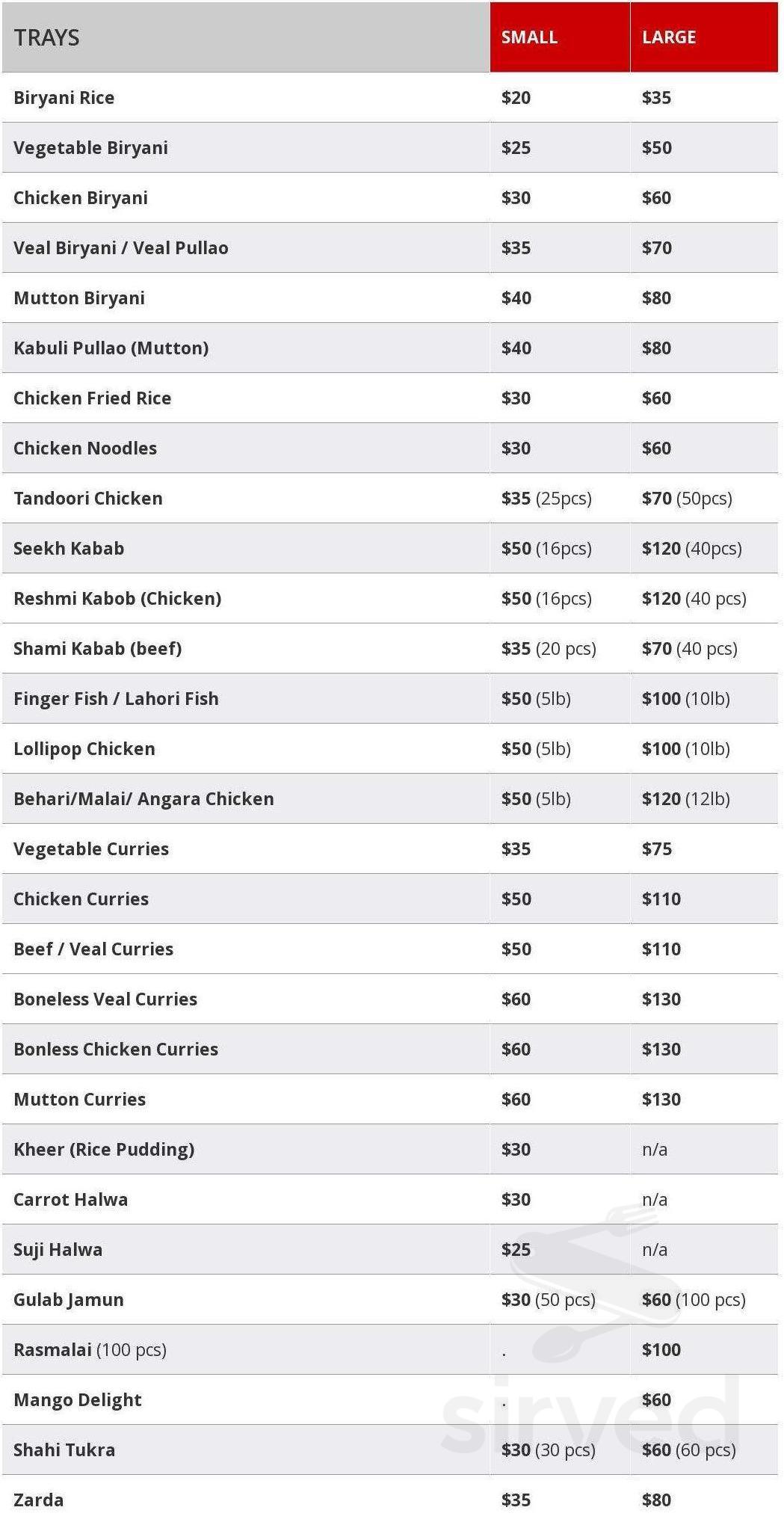 | TRAYS | SMALL | LARGE |
|---|---|---|
| Biryani Rice | \$20 | \$35 |
| Vegetable Biryani | \$25 | \$50 |
| Chicken Biryani | \$30 | \$60 |
| Veal Biryani / Veal Pullao | \$35 | \$70 |
| Mutton Biryani | \$40 | \$80 |
| Kabuli Pullao (Mutton) | \$40 | \$80 |
| Chicken Fried Rice | \$30 | \$60 |
| Chicken Noodles | \$30 | \$60 |
| Tandoori Chicken | \$35 (25pcs) | \$70 (50pcs) |
| Seekh Kabab | \$50 (16pcs) | \$120 (40pcs) |
| Reshmi Kabob (Chicken) | \$50 (16pcs) | \$120 (40 pcs) |
| Shami Kabab (beef) | \$35 (20 pcs) | \$70 (40 pcs) |
| Finger Fish / Lahori Fish | \$50 (5lb) | \$100 (10lb) |
| Lollipop Chicken | \$50 (5lb) | \$100 (10lb) |
| Behari/Malai/ Angara Chicken | \$50 (5lb) | \$120 (12lb) |
| Vegetable Curries | \$35 | \$75 |
| Chicken Curries | \$50 | \$110 |
| Beef / Veal Curries | \$50 | \$110 |
| Boneless Veal Curries | \$60 | \$130 |
| Bonless Chicken Curries | \$60 | \$130 |
| Mutton Curries | \$60 | \$130 |
| Kheer (Rice Pudding) | \$30 | n/a |
| Carrot Halwa | \$30 | n/a |
| Suji Halwa | \$25 | n/a |
| Gulab Jamun | \$30 (50 pcs) | \$60 (100 pcs) |
| Rasmalai (100 pcs) | . | \$100 |
| Mango Delight | . | \$60 |
| Shahi Tukra | \$30 (30 pcs) | \$60 (60 pcs) |
| Zarda | \$35 | \$80 |

sirved